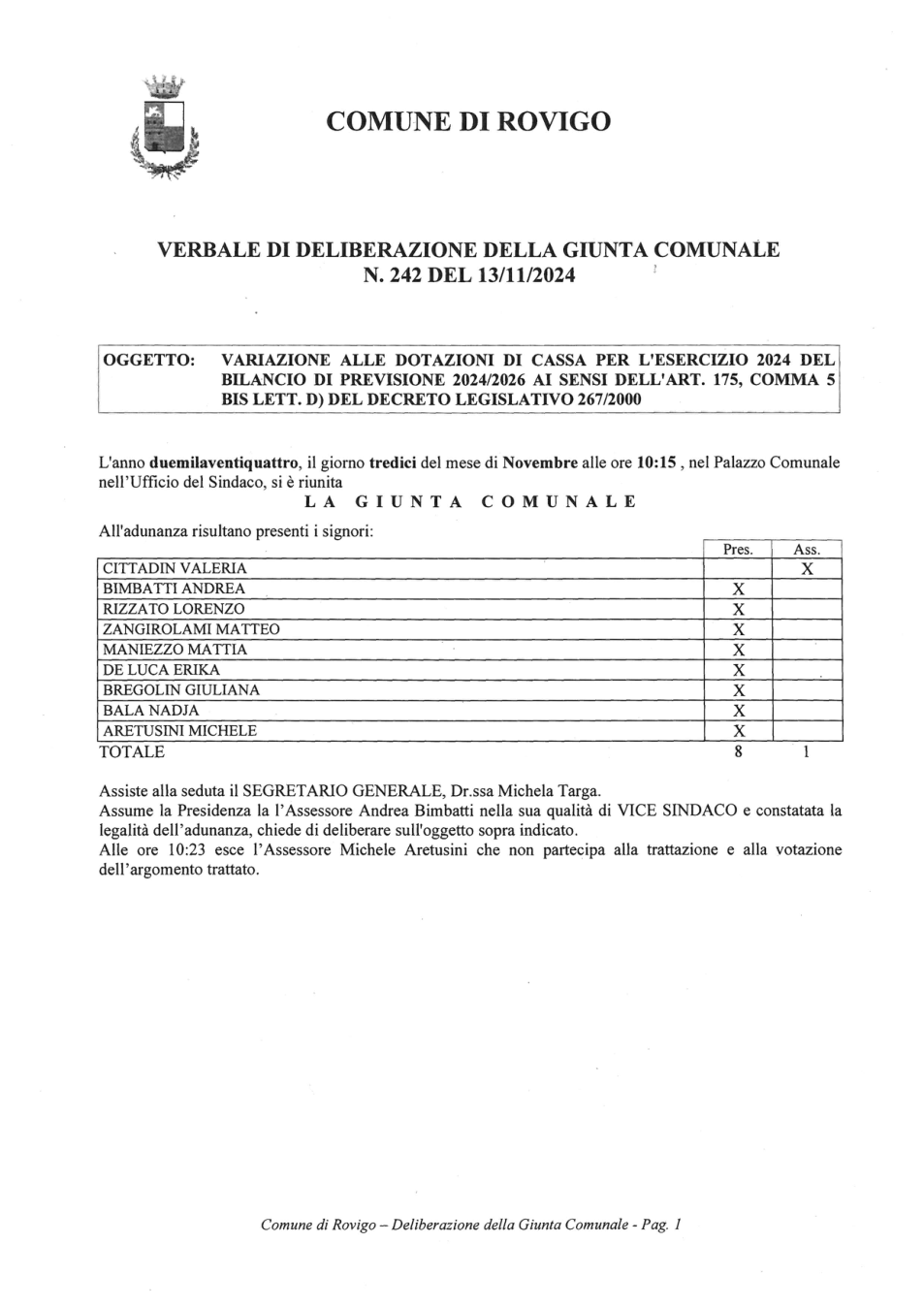 COMUNE DI ROVIGO

VERBALE DI DELIBERAZIONE DELLA GIUNTA COMUNALE
N. 242 DEL 13/11/2024

OGGETTO: VARIAZIONE ALLE DOTAZIONI DI CASSA PER L'ESERCIZIO 2024 DEL BILANCIO DI PREVISIONE 2024/2026 AI SENSI DELL'ART. 175, COMMA 5 BIS LETT. D) DEL DECRETO LEGISLATIVO 267/2000

L'anno duemilaventiquattro, il giorno tredici del mese di Novembre alle ore 10:15 , nel Palazzo Comunale nell'Ufficio del Sindaco, si è riunita

LA GIUNTA COMUNALE

All'adunanza risultano presenti i signori:

| | Pres. | Ass. |
|---|---|---|
| CITTADIN VALERIA | | X |
| BIMBATTI ANDREA | X | |
| RIZZATO LORENZO | X | |
| ZANGIROLAMI MATTEO | X | |
| MANIEZZO MATTIA | X | |
| DE LUCA ERIKA | X | |
| BREGOLIN GIULIANA | X | |
| BALA NADJA | X | |
| ARETUSINI MICHELE | X | |
| TOTALE | 8 | 1 |

Assiste alla seduta il SEGRETARIO GENERALE, Dr.ssa Michela Targa.
Assume la Presidenza la l'Assessore Andrea Bimbatti nella sua qualità di VICE SINDACO e constatata la legalità dell'adunanza, chiede di deliberare sull'oggetto sopra indicato.
Alle ore 10:23 esce l'Assessore Michele Aretusini che non partecipa alla trattazione e alla votazione dell'argomento trattato.

Comune di Rovigo – Deliberazione della Giunta Comunale - Pag. 1